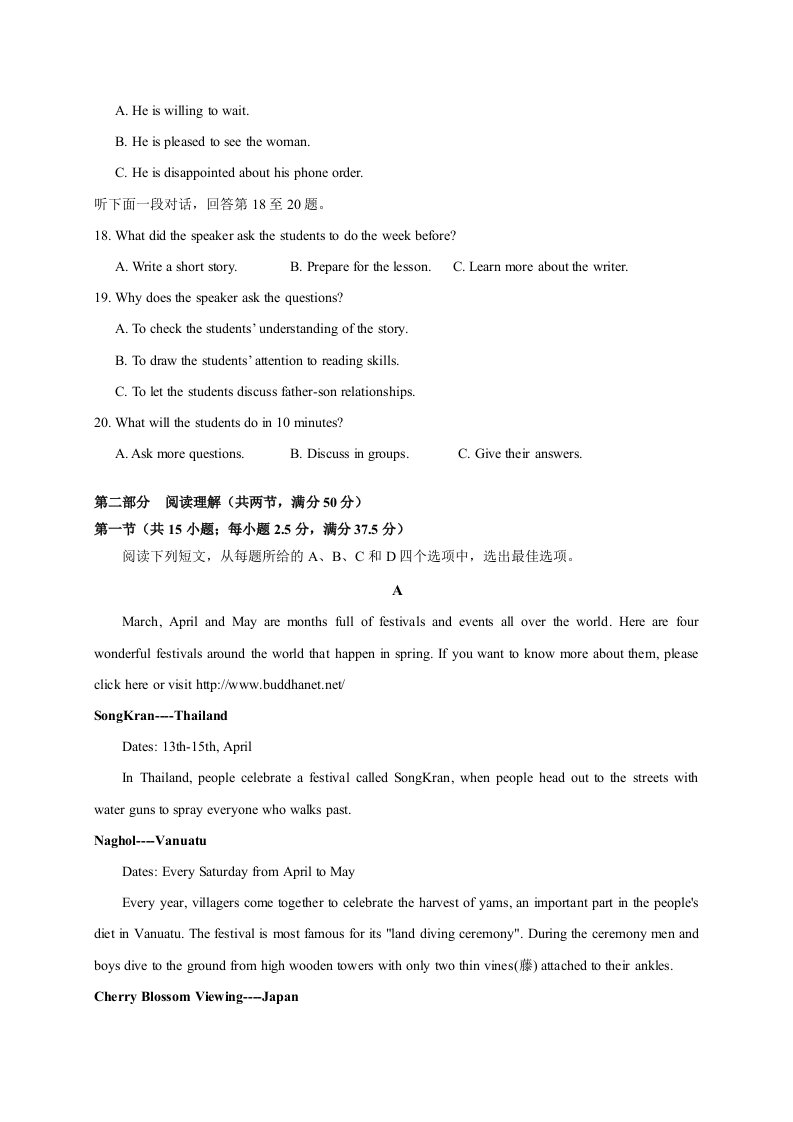 A. He is willing to wait.

B. He is pleased to see the woman.

C. He is disappointed about his phone order.

听下面一段对话，回答第18至20题。

18. What did the speaker ask the students to do the week before?

A. Write a short story.  B. Prepare for the lesson.  C. Learn more about the writer.

19. Why does the speaker ask the questions?

A. To check the students' understanding of the story.

B. To draw the students' attention to reading skills.

C. To let the students discuss father-son relationships.

20. What will the students do in 10 minutes?

A. Ask more questions.  B. Discuss in groups.  C. Give their answers.

第二部分 阅读理解（共两节，满分50分）

第一节（共15小题；每小题2.5分，满分37.5分）

阅读下列短文，从每题所给的A、B、C和D四个选项中，选出最佳选项。

A

March, April and May are months full of festivals and events all over the world. Here are four wonderful festivals around the world that happen in spring. If you want to know more about them, please click here or visit http://www.buddhanet.net/

SongKran----Thailand

Dates: 13th-15th, April

In Thailand, people celebrate a festival called SongKran, when people head out to the streets with water guns to spray everyone who walks past.

Naghol----Vanuatu

Dates: Every Saturday from April to May

Every year, villagers come together to celebrate the harvest of yams, an important part in the people's diet in Vanuatu. The festival is most famous for its "land diving ceremony". During the ceremony men and boys dive to the ground from high wooden towers with only two thin vines(藤) attached to their ankles.

Cherry Blossom Viewing----Japan